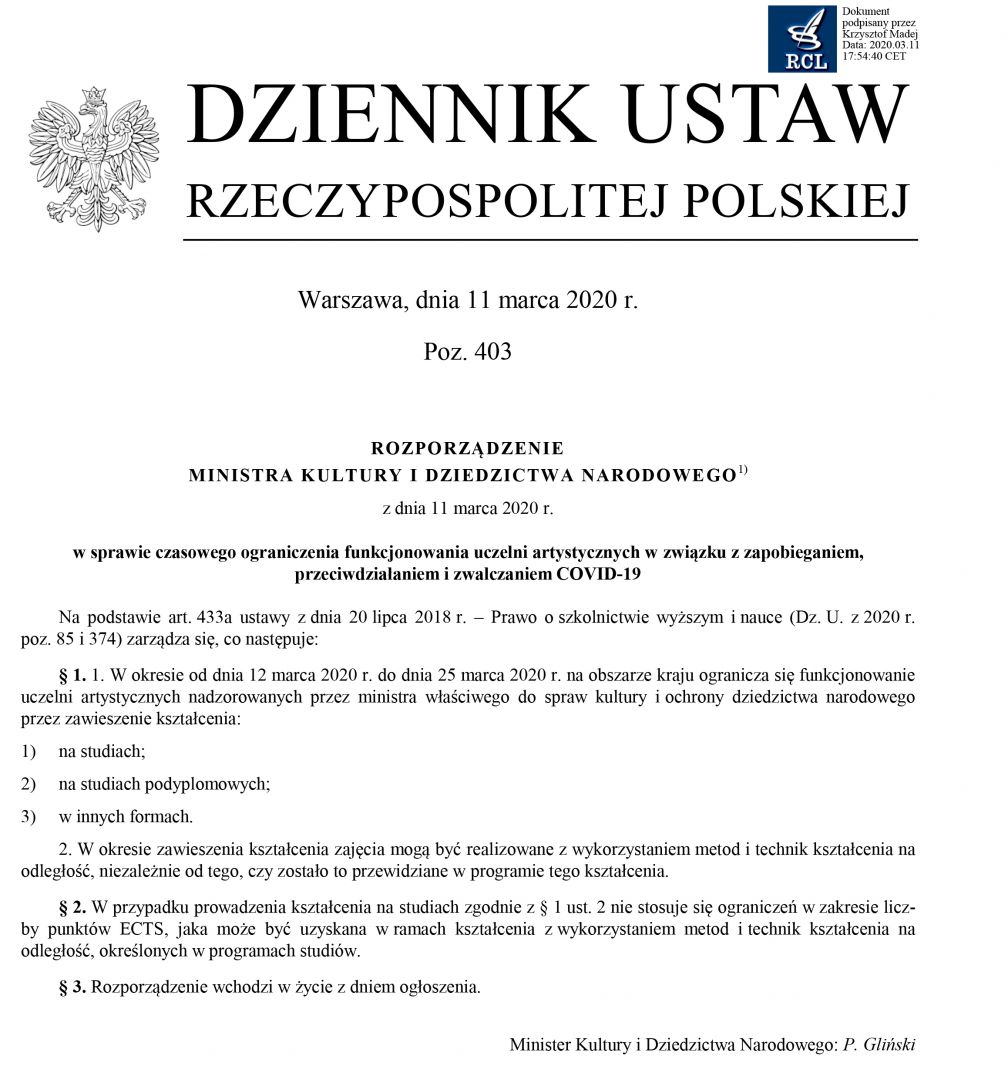 RCL

Dokument podpisany przez Krzysztof Madej Data: 2020.03.11 17:54:40 CET

DZIENNIK USTAW
RZECZYPOSPOLITEJ POLSKIEJ

Warszawa, dnia 11 marca 2020 r.

Poz. 403

ROZPORZĄDZENIE
MINISTRA KULTURY I DZIEDZICTWA NARODOWEGO$^{1)}$

z dnia 11 marca 2020 r.

w sprawie czasowego ograniczenia funkcjonowania uczelni artystycznych w związku z zapobieganiem, przeciwdziałaniem i zwalczaniem COVID-19

Na podstawie art. 433a ustawy z dnia 20 lipca 2018 r. – Prawo o szkolnictwie wyższym i nauce (Dz. U. z 2020 r. poz. 85 i 374) zarządza się, co następuje:

§ 1. 1. W okresie od dnia 12 marca 2020 r. do dnia 25 marca 2020 r. na obszarze kraju ogranicza się funkcjonowanie uczelni artystycznych nadzorowanych przez ministra właściwego do spraw kultury i ochrony dziedzictwa narodowego przez zawieszenie kształcenia:

1) na studiach;

2) na studiach podyplomowych;

3) w innych formach.

2. W okresie zawieszenia kształcenia zajęcia mogą być realizowane z wykorzystaniem metod i technik kształcenia na odległość, niezależnie od tego, czy zostało to przewidziane w programie tego kształcenia.

§ 2. W przypadku prowadzenia kształcenia na studiach zgodnie z § 1 ust. 2 nie stosuje się ograniczeń w zakresie liczby punktów ECTS, jaka może być uzyskana w ramach kształcenia z wykorzystaniem metod i technik kształcenia na odległość, określonych w programach studiów.

§ 3. Rozporządzenie wchodzi w życie z dniem ogłoszenia.

Minister Kultury i Dziedzictwa Narodowego: P. Gliński